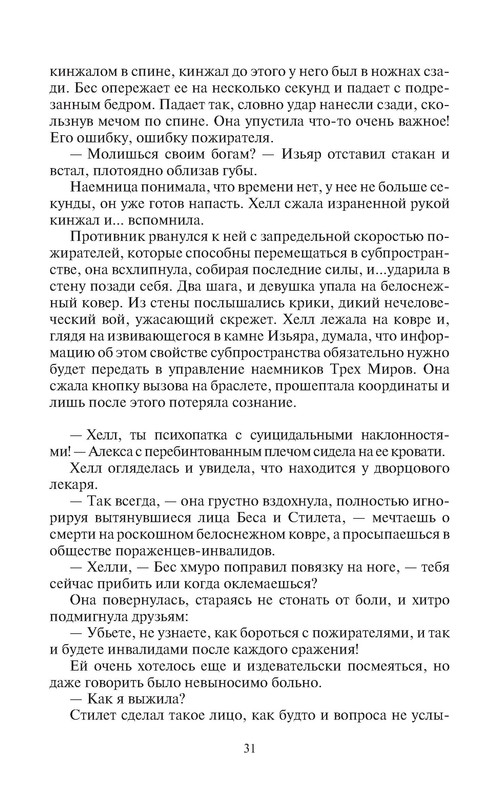 кинжалом в спине, кинжал до этого у него был в ножнах сзади. Бес опережает ее на несколько секунд и падает с подрезанным бедром. Падает так, словно удар нанесли сзади, скользнув мечом по спине. Она упустила что-то очень важное! Его ошибку, ошибку пожирателя.

— Молишься своим богам? — Изьяр отставил стакан и встал, плотоядно облизав губы.

Наемница понимала, что времени нет, у нее не больше секунды, он уже готов напасть. Хелл сжала израненной рукой кинжал и... вспомнила.

Противник рванулся к ней с запредельной скоростью пожирателей, которые способны перемещаться в субпространстве, она всхлипнула, собирая последние силы, и...ударила в стену позади себя. Два шага, и девушка упала на белоснежный ковер. Из стены послышались крики, дикий нечеловеческий вой, ужасающий скрежет. Хелл лежала на ковре и, глядя на извивающегося в камне Изьяра, думала, что информацию об этом свойстве субпространства обязательно нужно будет передать в управление наемников Трех Миров. Она сжала кнопку вызова на браслете, прошептала координаты и лишь после этого потеряла сознание.

— Хелл, ты психопатка с суицидальными наклонностями! — Алекса с перебинтованным плечом сидела на ее кровати.

Хелл огляделась и увидела, что находится у дворцового лекаря.

— Так всегда, — она грустно вздохнула, полностью игнорируя вытянувшиеся лица Беса и Стилета, — мечтаешь о смерти на роскошном белоснежном ковре, а просыпаешься в обществе пораженцев-инвалидов.

— Хелли, — Бес хмуро поправил повязку на ноге, — тебя сейчас прибить или когда оклемаешься?

Она повернулась, стараясь не стонать от боли, и хитро подмигнула друзьям:

— Убьете, не узнаете, как бороться с пожирателями, и так и будете инвалидами после каждого сражения!

Ей очень хотелось еще и издевательски посмеяться, но даже говорить было невыносимо больно.

— Как я выжила?

Стилет сделал такое лицо, как будто и вопроса не услы-

31